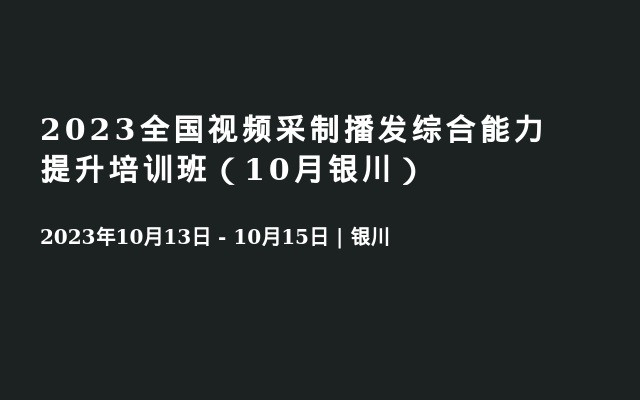 2023全国视频采制播发综合能力提升培训班（10月银川）

2023年10月13日 - 10月15日 | 银川